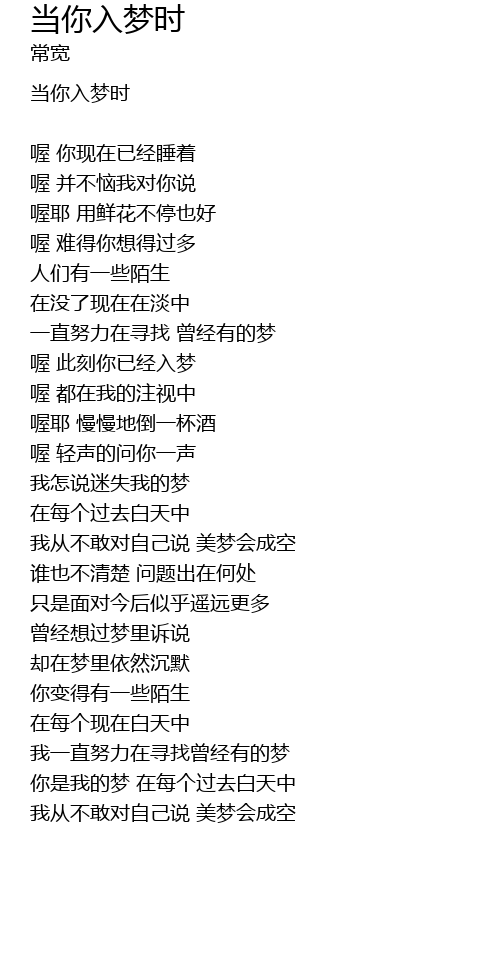 当你入梦时
常宽

当你入梦时

喔 你现在已经睡着
喔 并不恼我对你说
喔耶 用鲜花不停也好
喔 难得你想得过多
人们有一些陌生
在没了现在在淡中
一直努力在寻找 曾经有的梦
喔 此刻你已经入梦
喔 都在我的注视中
喔耶 慢慢地倒一杯酒
喔 轻声的问你一声
我怎说迷失我的梦
在每个过去白天中
我从不敢对自己说 美梦会成空
谁也不清楚 问题出在何处
只是面对今后似乎遥远更多
曾经想过梦里诉说
却在梦里依然沉默
你变得有一些陌生
在每个现在白天中
我一直努力在寻找曾经有的梦
你是我的梦 在每个过去白天中
我从不敢对自己说 美梦会成空